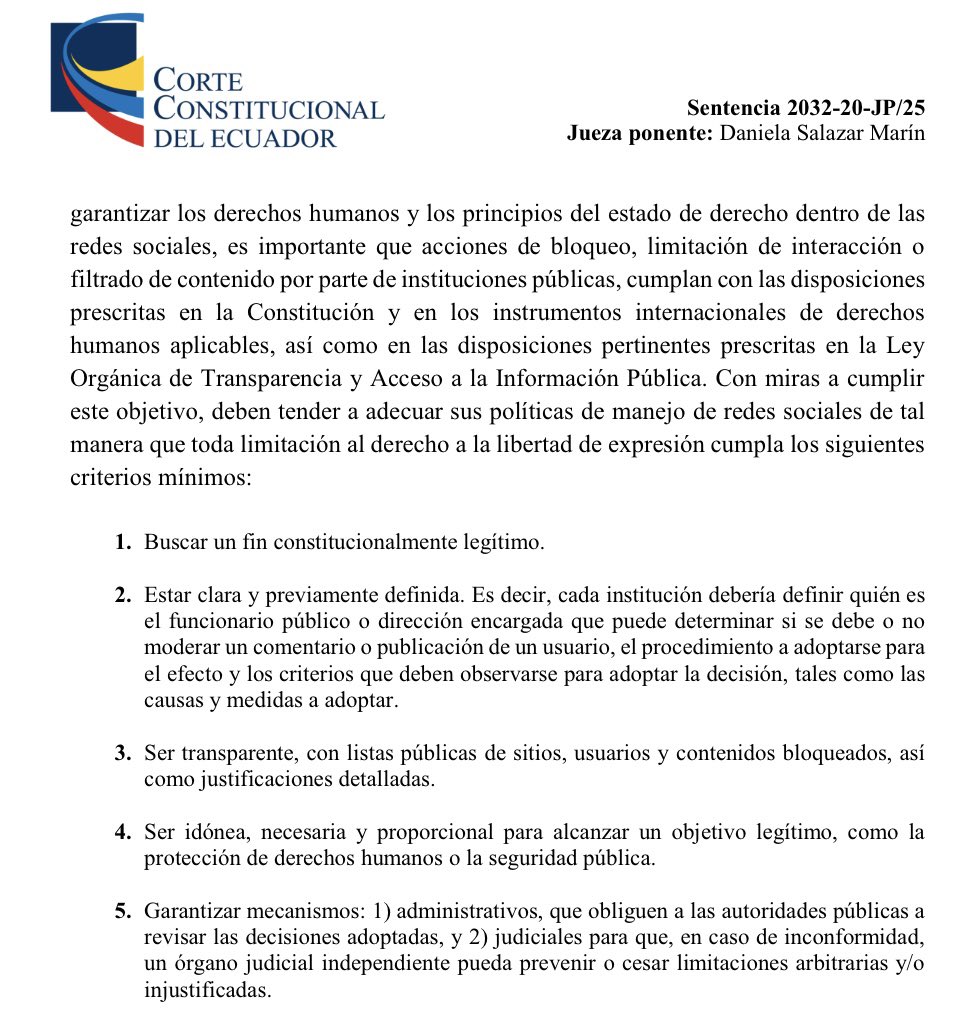 CORTE CONSTITUCIONAL DEL ECUADOR

Sentencia 2032-20-JP/25
Jueza ponente: Daniela Salazar Marín

garantizar los derechos humanos y los principios del estado de derecho dentro de las redes sociales, es importante que acciones de bloqueo, limitación de interacción o filtrado de contenido por parte de instituciones públicas, cumplan con las disposiciones prescritas en la Constitución y en los instrumentos internacionales de derechos humanos aplicables, así como en las disposiciones pertinentes prescritas en la Ley Orgánica de Transparencia y Acceso a la Información Pública. Con miras a cumplir este objetivo, deben tender a adecuar sus políticas de manejo de redes sociales de tal manera que toda limitación al derecho a la libertad de expresión cumpla los siguientes criterios mínimos:

1. Buscar un fin constitucionalmente legítimo.

2. Estar clara y previamente definida. Es decir, cada institución debería definir quién es el funcionario público o dirección encargada que puede determinar si se debe o no moderar un comentario o publicación de un usuario, el procedimiento a adoptarse para el efecto y los criterios que deben observarse para adoptar la decisión, tales como las causas y medidas a adoptar.

3. Ser transparente, con listas públicas de sitios, usuarios y contenidos bloqueados, así como justificaciones detalladas.

4. Ser idónea, necesaria y proporcional para alcanzar un objetivo legítimo, como la protección de derechos humanos o la seguridad pública.

5. Garantizar mecanismos: 1) administrativos, que obliguen a las autoridades públicas a revisar las decisiones adoptadas, y 2) judiciales para que, en caso de inconformidad, un órgano judicial independiente pueda prevenir o cesar limitaciones arbitrarias y/o injustificadas.